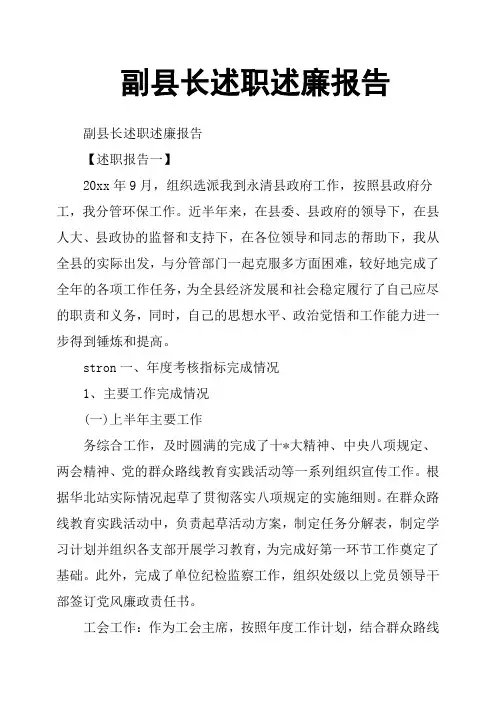 副县长述职述廉报告

副县长述职述廉报告

【述职报告一】

20xx 年 9 月，组织选派我到永清县政府工作，按照县政府分工，我分管环保工作。近半年来，在县委、县政府的领导下，在县人大、县政协的监督和支持下，在各位领导和同志的帮助下，我从全县的实际出发，与分管部门一起克服多方面困难，较好地完成了全年的各项工作任务，为全县经济发展和社会稳定履行了自己应尽的职责和义务，同时，自己的思想水平、政治觉悟和工作能力进一步得到锤炼和提高。

stron 一、年度考核指标完成情况

1、主要工作完成情况

(一)上半年主要工作

务综合工作，及时圆满的完成了十*大精神、中央八项规定、两会精神、党的群众路线教育实践活动等一系列组织宣传工作。根据华北站实际情况起草了贯彻落实八项规定的实施细则。在群众路线教育实践活动中，负责起草活动方案，制定任务分解表，制定学习计划并组织各支部开展学习教育，为完成好第一环节工作奠定了基础。此外，完成了单位纪检监察工作，组织处级以上党员领导干部签订党风廉政责任书。

工会工作：作为工会主席，按照年度工作计划，结合群众路线